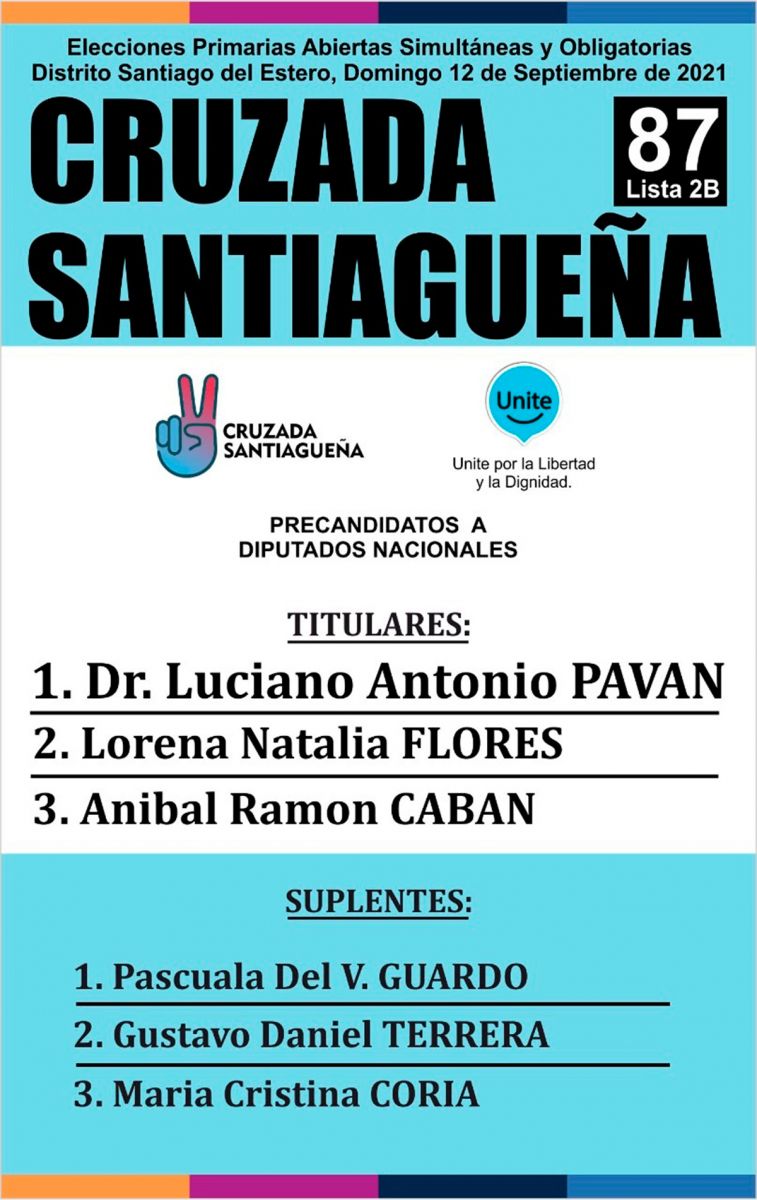 Elecciones Primarias Abiertas Simultáneas y Obligatorias
Distrito Santiago del Estero, Domingo 12 de Septiembre de 2021

CRUZADA SANTIAGUEÑA

87
Lista 2B

CRUZADA SANTIAGUEÑA

Unite

Unite por la Libertad y la Dignidad.

PRECANDIDATOS A DIPUTADOS NACIONALES

TITULARES:

1. Dr. Luciano Antonio PAVAN
2. Lorena Natalia FLORES
3. Anibal Ramon CABAN

SUPLENTES:

1. Pascuala Del V. GUARDO
2. Gustavo Daniel TERRERA
3. Maria Cristina CORIA